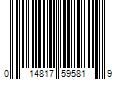 0 14817 59581 9